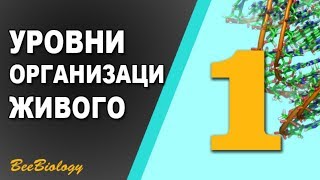 УРОВНИ
ОРГАНИЗАЦИ
ЖИВОГО

1

BeeBiology